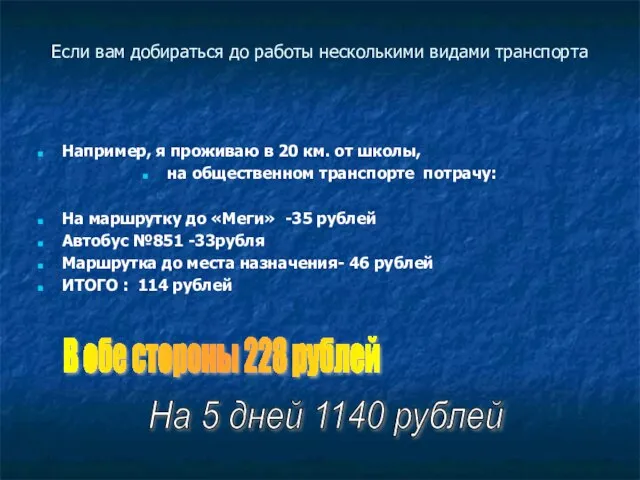 Если вам добираться до работы несколькими видами транспорта

Например, я проживаю в 20 км. от школы,

на общественном транспорте потрачу:

На маршрутку до «Меги» -35 рублей
Автобус №851 -33рубля
Маршрутка до места назначения- 46 рублей
ИТОГО : 114 рублей

В обе стороны 228 рублей

На 5 дней 1140 рублей